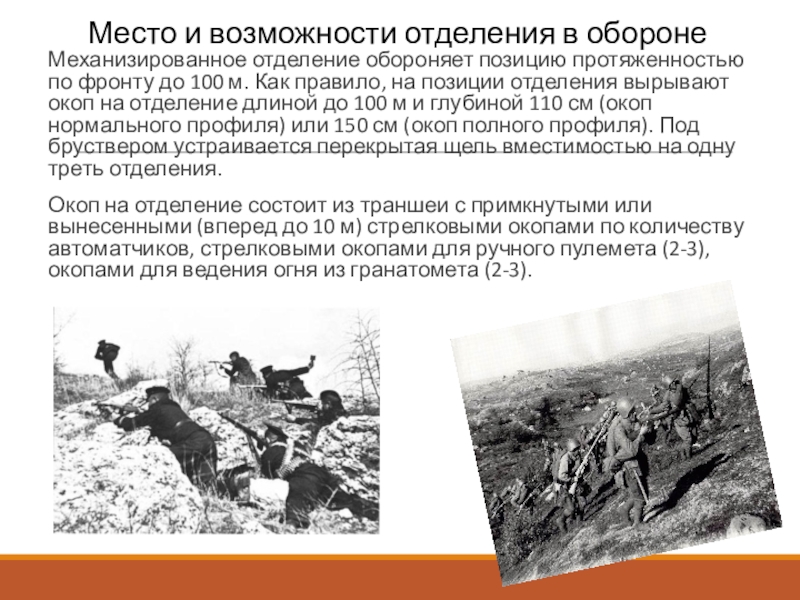 Место и возможности отделения в обороне

Механизированное отделение обороняет позицию протяженностью по фронту до 100 м. Как правило, на позиции отделения вырывают окоп на отделение длиной до 100 м и глубиной 110 см (окоп нормального профиля) или 150 см (окоп полного профиля). Под бруствером устраивается перекрытая щель вместимостью на одну треть отделения.

Окоп на отделение состоит из траншеи с примкнутыми или вынесенными (вперед до 10 м) стрелковыми окопами по количеству автоматчиков, стрелковыми окопами для ручного пулемета (2-3), окопами для ведения огня из гранатомета (2-3).